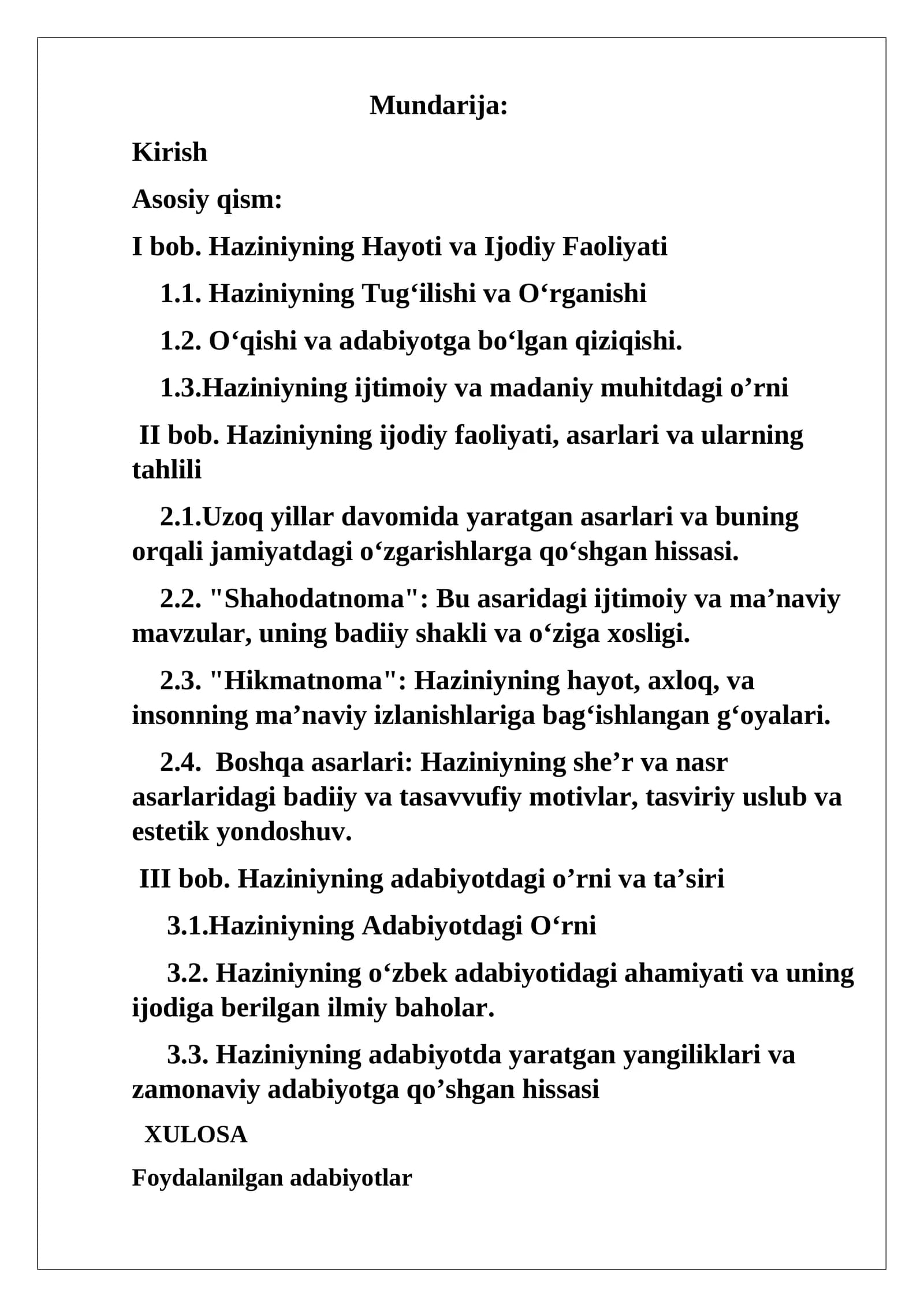 Mundarija:

Kirish

Asosiy qism:

I bob. Haziniyning Hayoti va Ijodiy Faoliyati

1.1. Haziniyning Tug'ilishi va O'rganishi

1.2. O'qishi va adabiyotga bo'lgan qiziqishi.

1.3.Haziniyning ijtimoiy va madaniy muhitdagi o'rni

II bob. Haziniyning ijodiy faoliyati, asarlari va ularning tahlili

2.1.Uzoq yillar davomida yaratgan asarlari va buning orqali jamiyatdagi o'zgarishlarga qo'shgan hissasi.

2.2. "Shahodatnoma": Bu asaridagi ijtimoiy va ma'naviy mavzular, uning badiiy shakli va o'ziga xosligi.

2.3. "Hikmatnoma": Haziniyning hayot, axloq, va insonning ma'naviy izlanishlariga bag'ishlangan g'oyalari.

2.4. Boshqa asarlari: Haziniyning she'r va nasr asarlaridagi badiiy va tasavvufiy motivlar, tasviriy uslub va estetik yondoshuv.

III bob. Haziniyning adabiyotdagi o'rni va ta'siri

3.1.Haziniyning Adabiyotdagi O'rni

3.2. Haziniyning o'zbek adabiyotidagi ahamiyati va uning ijodiga berilgan ilmiy baholar.

3.3. Haziniyning adabiyotda yaratgan yangiliklari va zamonaviy adabiyotga qo'shgan hissasi

XULOSA

Foydalanilgan adabiyotlar